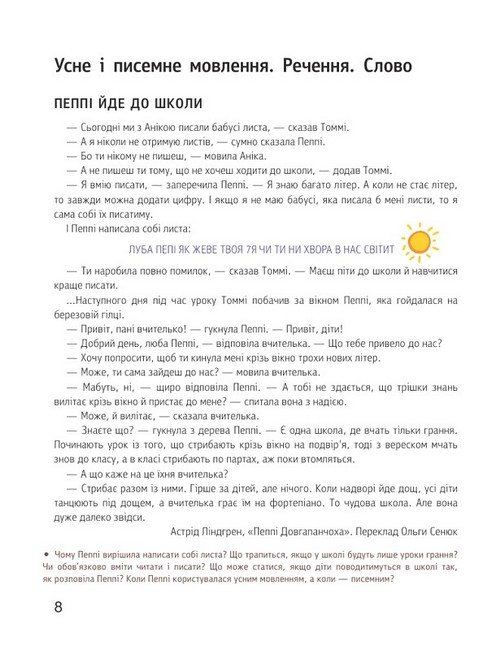 Усне і писемне мовлення. Речення. Слово

ПЕППІ ЙДЕ ДО ШКОЛИ

— Сьогодні ми з Анікою писали бабусі листа, — сказав Томмі.

— А я ніколи не отримую листів, — сумно сказала Пеппі.

— Бо ти нікому не пишеш, — мовила Аніка.

— А не пишеш ти тому, що не хочеш ходити до школи, — додав Томмі.

— Я вмію писати, — заперечила Пеппі. — Я знаю багато літер. А коли не стає літер, то завжди можна додати цифру. І якщо я не маю бабусі, яка писала б мені листи, то я сама собі їх писатиму.

І Пеппі написала собі листа:

ЛУБА ПЕПІ ЯК ЖЕВЕ ТВОЯ 7Я ЧИ ТИ НИ ХВОРА В НАС СВІТИТ

— Ти наробила повно помилок, — сказав Томмі. — Маєш піти до школи й навчитися краще писати.

...Наступного дня під час уроку Томмі побачив за вікном Пеппі, яка гойдалася на березовій гілці.

— Привіт, пані вчителько! — гукнула Пеппі. — Привіт, діти!

— Добрий день, люба Пеппі, — відповіла вчителька. — Що тебе привело до нас?

— Хочу попросити, щоб ти кинула мені крізь вікно трохи нових літер.

— Може, ти сама зайдеш до нас? — мовила вчителька.

— Мабуть, ні, — щиро відповіла Пеппі. — А тобі не здається, що трішки знань вилітає крізь вікно й пристає до мене? — спитала вона з надією.

— Може, й вилітає, — сказала вчителька.

— Знаєте що? — гукнула з дерева Пеппі. — Є одна школа, де вчать тільки грання. Починають урок із того, що стрибають крізь вікно на подвір'я, тоді з вереском мчать знов до класу, а в класі стрибають по партах, аж поки втомляться.

— А що каже на це їхня вчителька?

— Стрибає разом із ними. Гірше за дітей, але нічого. Коли надворі йде дощ, усі діти танцюють під дощем, а вчителька грає їм на фортепіано. То чудова школа. Але вона дуже далеко звідси.

Астрід Ліндгрен, «Пеппі Довгапанчоха». Переклад Ольги Сенюк

• Чому Пеппі вирішила написати собі листа? Що трапиться, якщо у школі будуть лише уроки грання? Чи обов'язково вміти читати і писати? Що може статися, якщо діти поводитимуться в школі так, як розповіла Пеппі? Коли Пеппі користувалася усним мовленням, а коли — писемним?

8